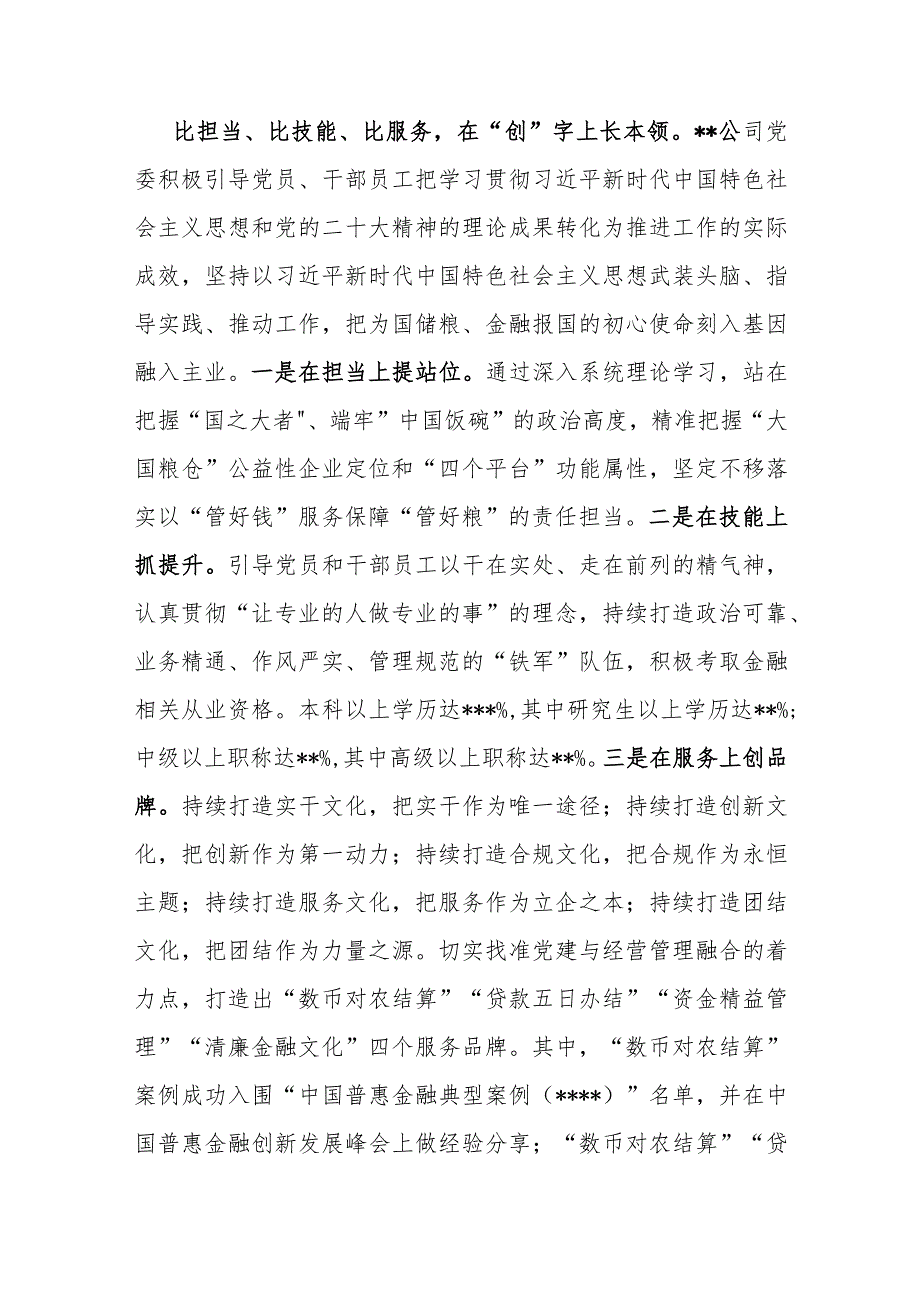 比担当、比技能、比服务，在“创”字上长本领。**公司党委积极引导党员、干部员工把学习贯彻习近平新时代中国特色社会主义思想和党的二十大精神的理论成果转化为推进工作的实际成效，坚持以习近平新时代中国特色社会主义思想武装头脑、指导实践、推动工作，把为国储粮、金融报国的初心使命刻入基因融入主业。一是在担当上提站位。通过深入系统理论学习，站在把握“国之大者"、端牢”中国饭碗”的政治高度，精准把握“大国粮仓”公益性企业定位和“四个平台”功能属性，坚定不移落实以“管好钱”服务保障“管好粮”的责任担当。二是在技能上抓提升。引导党员和干部员工以干在实处、走在前列的精气神，认真贯彻“让专业的人做专业的事”的理念，持续打造政治可靠、业务精通、作风严实、管理规范的“铁军”队伍，积极考取金融相关从业资格。本科以上学历达***%,其中研究生以上学历达**%;中级以上职称达**%,其中高级以上职称达**%。三是在服务上创品牌。持续打造实干文化，把实干作为唯一途径；持续打造创新文化，把创新作为第一动力；持续打造合规文化，把合规作为永恒主题；持续打造服务文化，把服务作为立企之本；持续打造团结文化，把团结作为力量之源。切实找准党建与经营管理融合的着力点，打造出“数币对农结算”“贷款五日办结”“资金精益管理”“清廉金融文化”四个服务品牌。其中，“数币对农结算”案例成功入围“中国普惠金融典型案例（****）”名单，并在中国普惠金融创新发展峰会上做经验分享；“数币对农结算”“贷